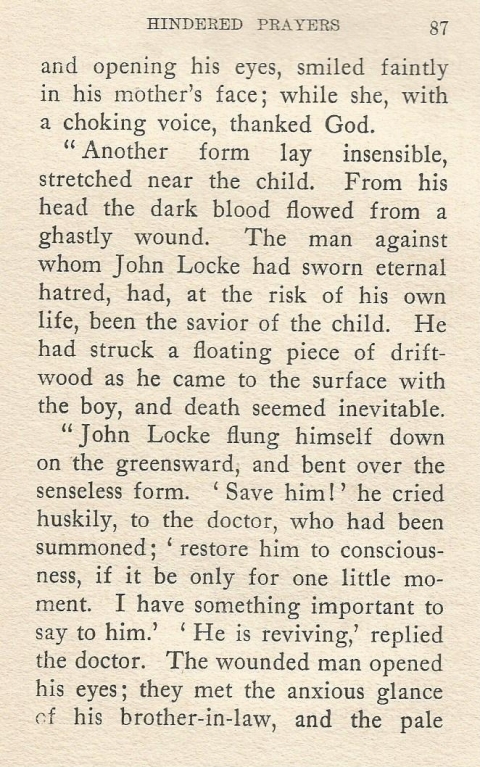 HINDERED PRAYERS 87

and opening his eyes, smiled faintly in his mother's face; while she, with a choking voice, thanked God.

"Another form lay insensible, stretched near the child. From his head the dark blood flowed from a ghastly wound. The man against whom John Locke had sworn eternal hatred, had, at the risk of his own life, been the savior of the child. He had struck a floating piece of driftwood as he came to the surface with the boy, and death seemed inevitable.

"John Locke flung himself down on the greensward, and bent over the senseless form. 'Save him!' he cried huskily, to the doctor, who had been summoned; 'restore him to consciousness, if it be only for one little moment. I have something important to say to him.' 'He is reviving,' replied the doctor. The wounded man opened his eyes; they met the anxious glance of his brother-in-law, and the pale